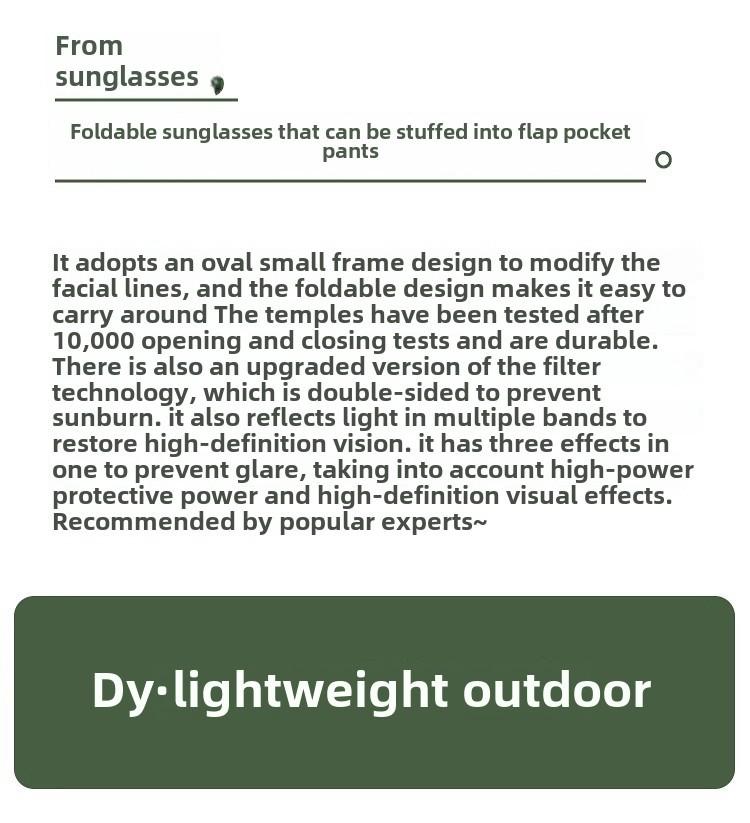 From sunglasses

Foldable sunglasses that can be stuffed into flap pocket pants

It adopts an oval small frame design to modify the facial lines, and the foldable design makes it easy to carry around The temples have been tested after 10,000 opening and closing tests and are durable. There is also an upgraded version of the filter technology, which is double-sided to prevent sunburn. it also reflects light in multiple bands to restore high-definition vision. it has three effects in one to prevent glare, taking into account high-power protective power and high-definition visual effects. Recommended by popular experts~

Dy·lightweight outdoor